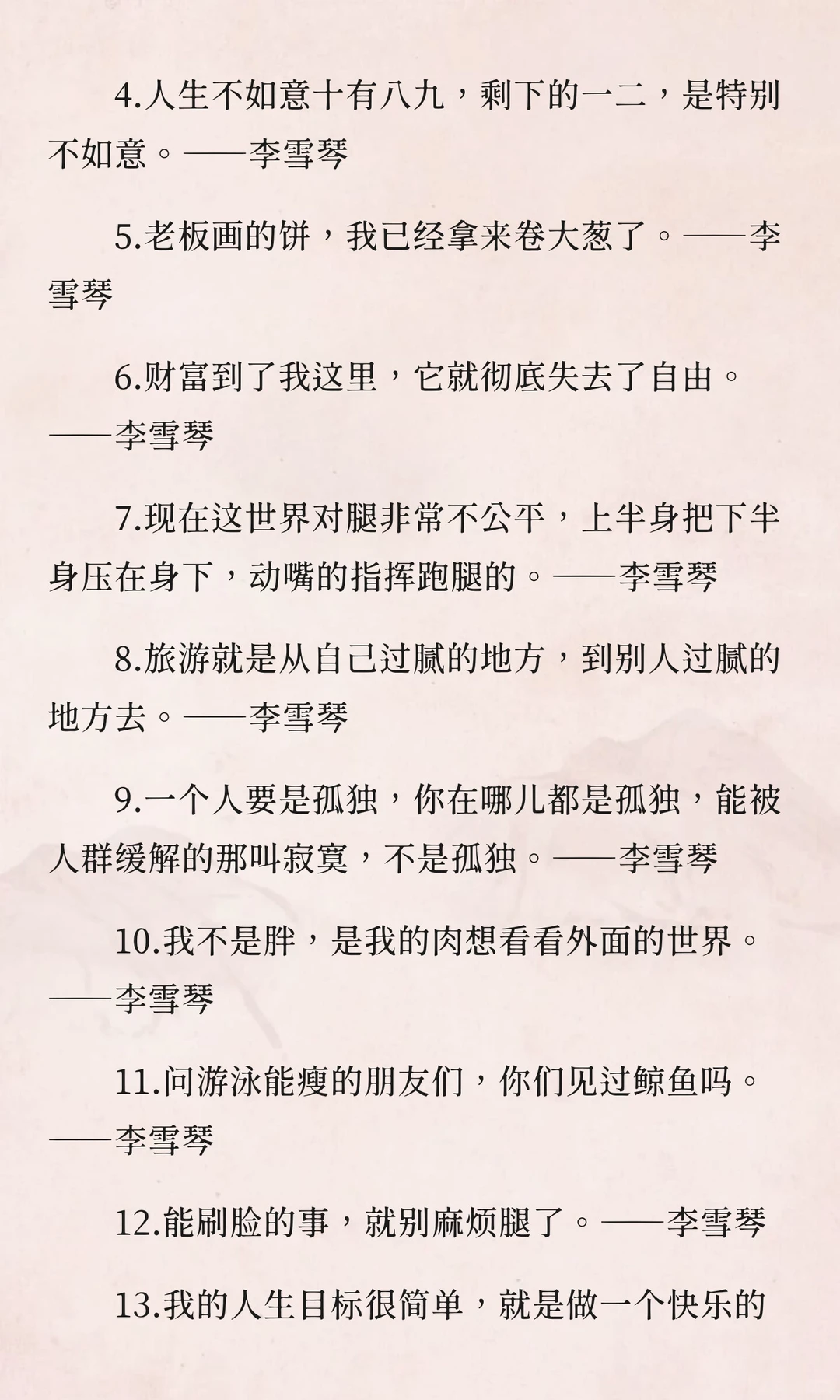 4.人生不如意十有八九，剩下的一二，是特别不如意。——李雪琴

5.老板画的饼，我已经拿来卷大葱了。——李雪琴

6.财富到了我这里，它就彻底失去了自由。——李雪琴

7.现在这世界对腿非常不公平，上半身把下半身压在身下，动嘴的指挥跑腿的。——李雪琴

8.旅游就是从自己过腻的地方，到别人过腻的地方去。——李雪琴

9.一个人要是孤独，你在哪儿都是孤独，能被人群缓解的那叫寂寞，不是孤独。——李雪琴

10.我不是胖，是我的肉想看看外面的世界。——李雪琴

11.问游泳能瘦的朋友们，你们见过鲸鱼吗。——李雪琴

12.能刷脸的事，就别麻烦腿了。——李雪琴

13.我的人生目标很简单，就是做一个快乐的